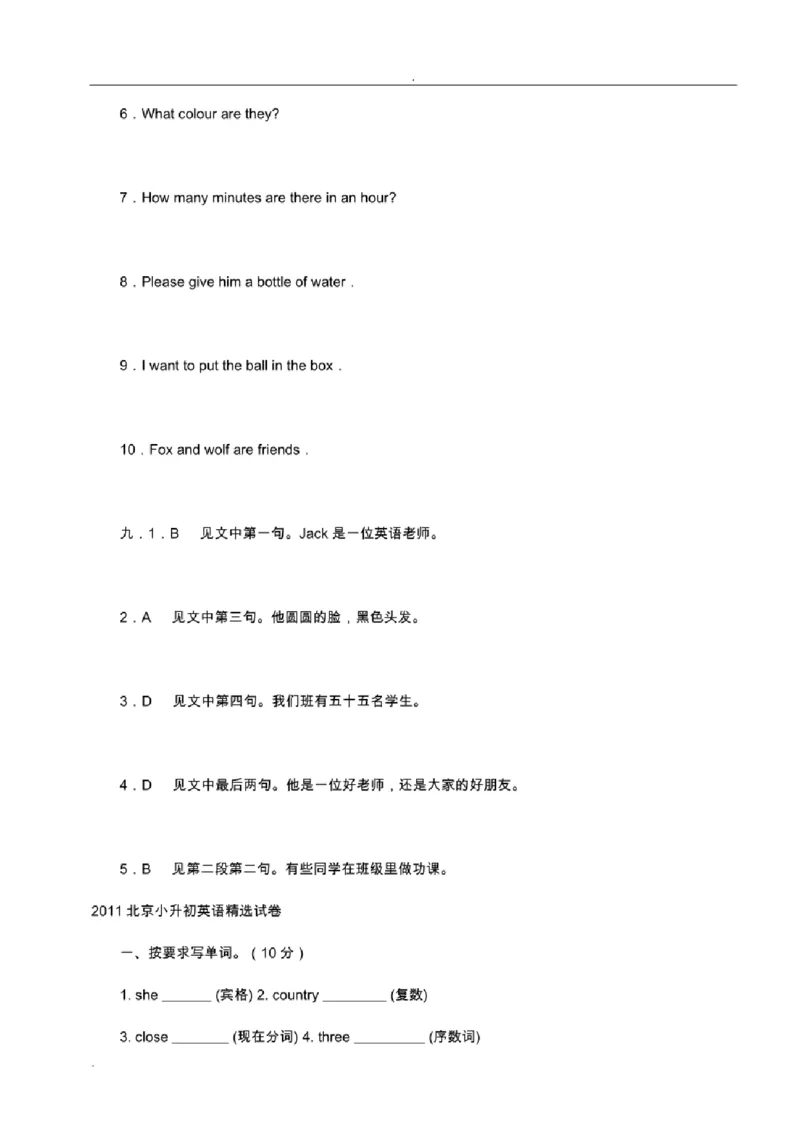 .

6 . What colour are they?

7 . How many minutes are there in an hour?

8 . Please give him a bottle of water .

9 . I want to put the ball in the box .

10 . Fox and wolf are friends .

九 . 1 . B 见文中第一句。Jack 是一位英语老师。

2 . A 见文中第三句。他圆圆的脸，黑色头发。

3 . D 见文中第四句。我们班有五十五名学生。

4 . D 见文中最后两句。他是一位好老师，还是大家的好朋友。

5 . B 见第二段第二句。有些同学在班级里做功课。

2011 北京小升初英语精选试卷

一、按要求写单词。( 10 分 )

1. she _______ (宾格) 2. country _________ (复数)

3. close ________ (现在分词) 4. three __________ (序数词)

.